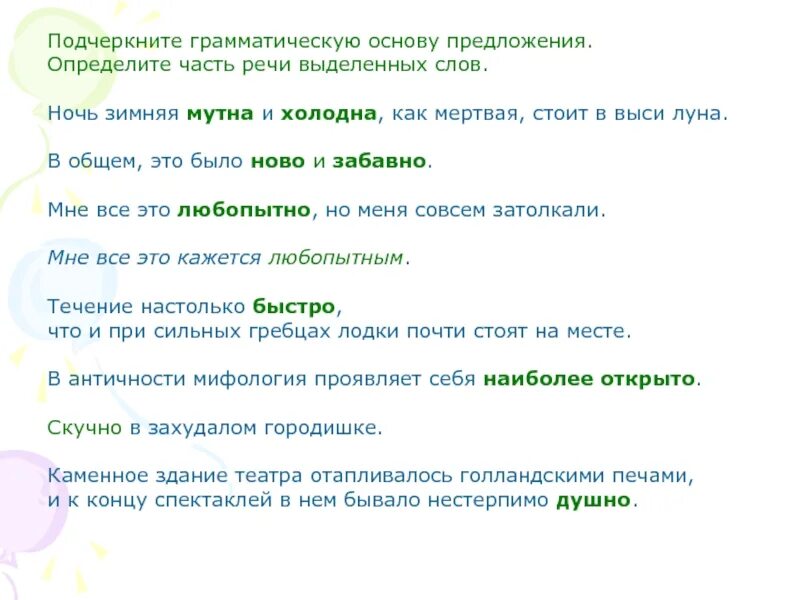 Подчеркните грамматическую основу предложения.
Определите часть речи выделенных слов.

Ночь зимняя мутна и холодна, как мертвая, стоит в выси луна.

В общем, это было ново и забавно.

Мне все это любопытно, но меня совсем затолкали.

Мне все это кажется любопытным.

Течение настолько быстро, что и при сильных гребцах лодки почти стоят на месте.

В античности мифология проявляет себя наиболее открыто.

Скучно в захудалом городишке.

Каменное здание театра отапливалось голландскими печами, и к концу спектаклей в нем бывало нестерпимо душно.